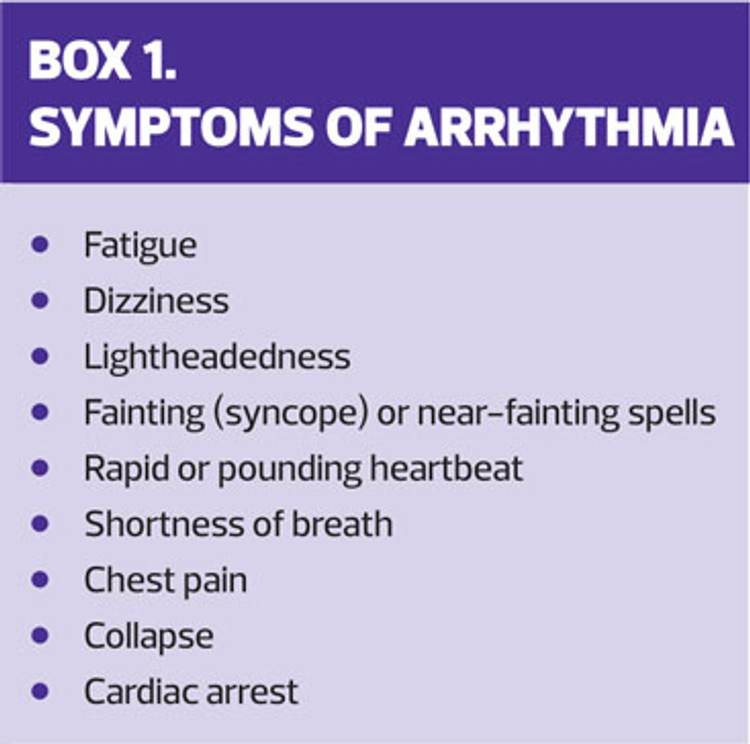 BOX 1.
SYMPTOMS OF ARRHYTHMIA

• Fatigue
• Dizziness
• Lightheadedness
• Fainting (syncope) or near-fainting spells
• Rapid or pounding heartbeat
• Shortness of breath
• Chest pain
• Collapse
• Cardiac arrest